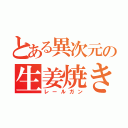 とある異次元の
生姜焼き
レールガン